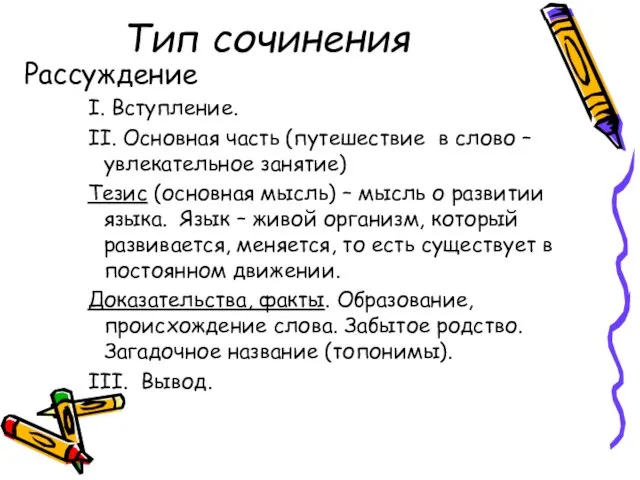 Тип сочинения

Рассуждение

I. Вступление.

II. Основная часть (путешествие в слово – увлекательное занятие)

Тезис (основная мысль) – мысль о развитии языка. Язык – живой организм, который развивается, меняется, то есть существует в постоянном движении.

Доказательства, факты. Образование, происхождение слова. Забытое родство. Загадочное название (топонимы).

III. Вывод.